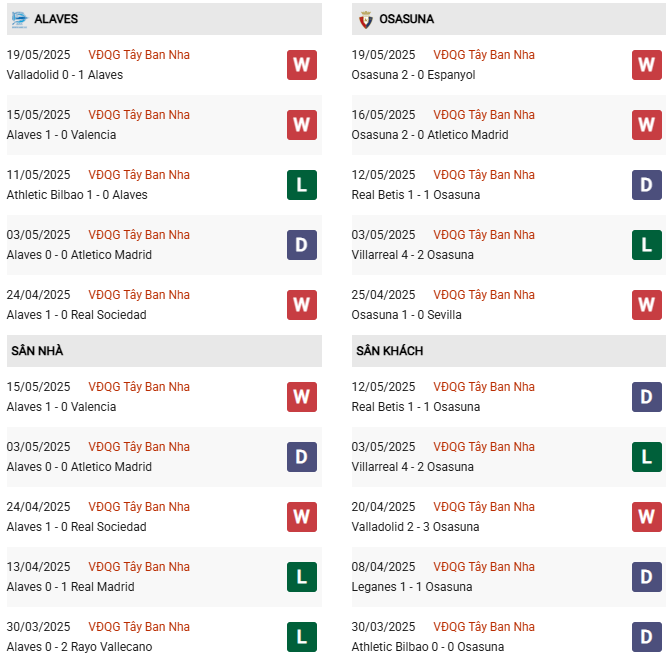 ALAVES

19/05/2025 VĐQG Tây Ban Nha
Valladolid 0 - 1 Alaves
W

15/05/2025 VĐQG Tây Ban Nha
Alaves 1 - 0 Valencia
W

11/05/2025 VĐQG Tây Ban Nha
Athletic Bilbao 1 - 0 Alaves
L

03/05/2025 VĐQG Tây Ban Nha
Alaves 0 - 0 Atletico Madrid
D

24/04/2025 VĐQG Tây Ban Nha
Alaves 1 - 0 Real Sociedad
W

SÂN NHÀ

15/05/2025 VĐQG Tây Ban Nha
Alaves 1 - 0 Valencia
W

03/05/2025 VĐQG Tây Ban Nha
Alaves 0 - 0 Atletico Madrid
D

24/04/2025 VĐQG Tây Ban Nha
Alaves 1 - 0 Real Sociedad
W

13/04/2025 VĐQG Tây Ban Nha
Alaves 0 - 1 Real Madrid
L

30/03/2025 VĐQG Tây Ban Nha
Alaves 0 - 2 Rayo Vallecano
L

OSASUNA

19/05/2025 VĐQG Tây Ban Nha
Osasuna 2 - 0 Espanyol
W

16/05/2025 VĐQG Tây Ban Nha
Osasuna 2 - 0 Atletico Madrid
W

12/05/2025 VĐQG Tây Ban Nha
Real Betis 1 - 1 Osasuna
D

03/05/2025 VĐQG Tây Ban Nha
Villarreal 4 - 2 Osasuna
L

25/04/2025 VĐQG Tây Ban Nha
Osasuna 1 - 0 Sevilla
W

SÂN KHÁCH

12/05/2025 VĐQG Tây Ban Nha
Real Betis 1 - 1 Osasuna
D

03/05/2025 VĐQG Tây Ban Nha
Villarreal 4 - 2 Osasuna
L

20/04/2025 VĐQG Tây Ban Nha
Valladolid 2 - 3 Osasuna
W

08/04/2025 VĐQG Tây Ban Nha
Leganes 1 - 1 Osasuna
D

30/03/2025 VĐQG Tây Ban Nha
Athletic Bilbao 0 - 0 Osasuna
D